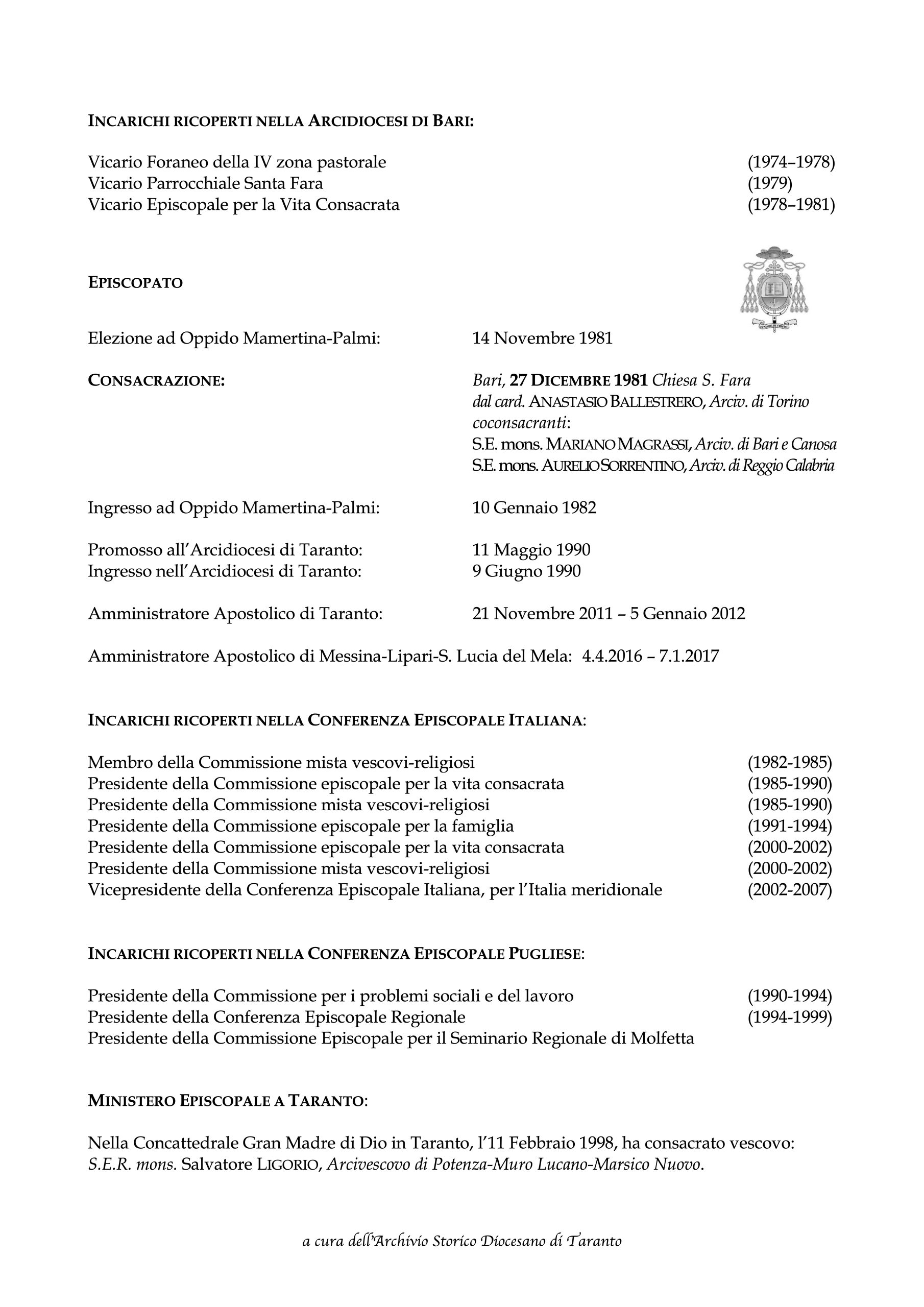 INCARICHI RICOPERTI NELLA ARCIDIOCESI DI BARI:

Vicario Foraneo della IV zona pastorale (1974–1978)
Vicario Parrocchiale Santa Fara (1979)
Vicario Episcopale per la Vita Consacrata (1978–1981)

EPISCOPATO

Elezione ad Oppido Mamertina-Palmi: 14 Novembre 1981

CONSACRAZIONE: Bari, 27 DICEMBRE 1981 Chiesa S. Fara
dal card. ANASTASIO BALLESTRERO, Arciv. di Torino
coconsacranti:
S.E. mons. MARIANO MAGRASSI, Arciv. di Bari e Canosa
S.E. mons. AURELIO SORRENTINO, Arciv. di Reggio Calabria

Ingresso ad Oppido Mamertina-Palmi: 10 Gennaio 1982

Promosso all'Arcidiocesi di Taranto: 11 Maggio 1990
Ingresso nell'Arcidiocesi di Taranto: 9 Giugno 1990

Amministratore Apostolico di Taranto: 21 Novembre 2011 – 5 Gennaio 2012

Amministratore Apostolico di Messina-Lipari-S. Lucia del Mela: 4.4.2016 – 7.1.2017

INCARICHI RICOPERTI NELLA CONFERENZA EPISCOPALE ITALIANA:

Membro della Commissione mista vescovi-religiosi (1982-1985)
Presidente della Commissione episcopale per la vita consacrata (1985-1990)
Presidente della Commissione mista vescovi-religiosi (1985-1990)
Presidente della Commissione episcopale per la famiglia (1991-1994)
Presidente della Commissione episcopale per la vita consacrata (2000-2002)
Presidente della Commissione mista vescovi-religiosi (2000-2002)
Vicepresidente della Conferenza Episcopale Italiana, per l'Italia meridionale (2002-2007)

INCARICHI RICOPERTI NELLA CONFERENZA EPISCOPALE PUGLIESE:

Presidente della Commissione per i problemi sociali e del lavoro (1990-1994)
Presidente della Conferenza Episcopale Regionale (1994-1999)
Presidente della Commissione Episcopale per il Seminario Regionale di Molfetta

MINISTERO EPISCOPALE A TARANTO:

Nella Concattedrale Gran Madre di Dio in Taranto, l'11 Febbraio 1998, ha consacrato vescovo: S.E.R. mons. Salvatore LIGORIO, Arcivescovo di Potenza-Muro Lucano-Marsico Nuovo.

a cura dell'Archivio Storico Diocesano di Taranto